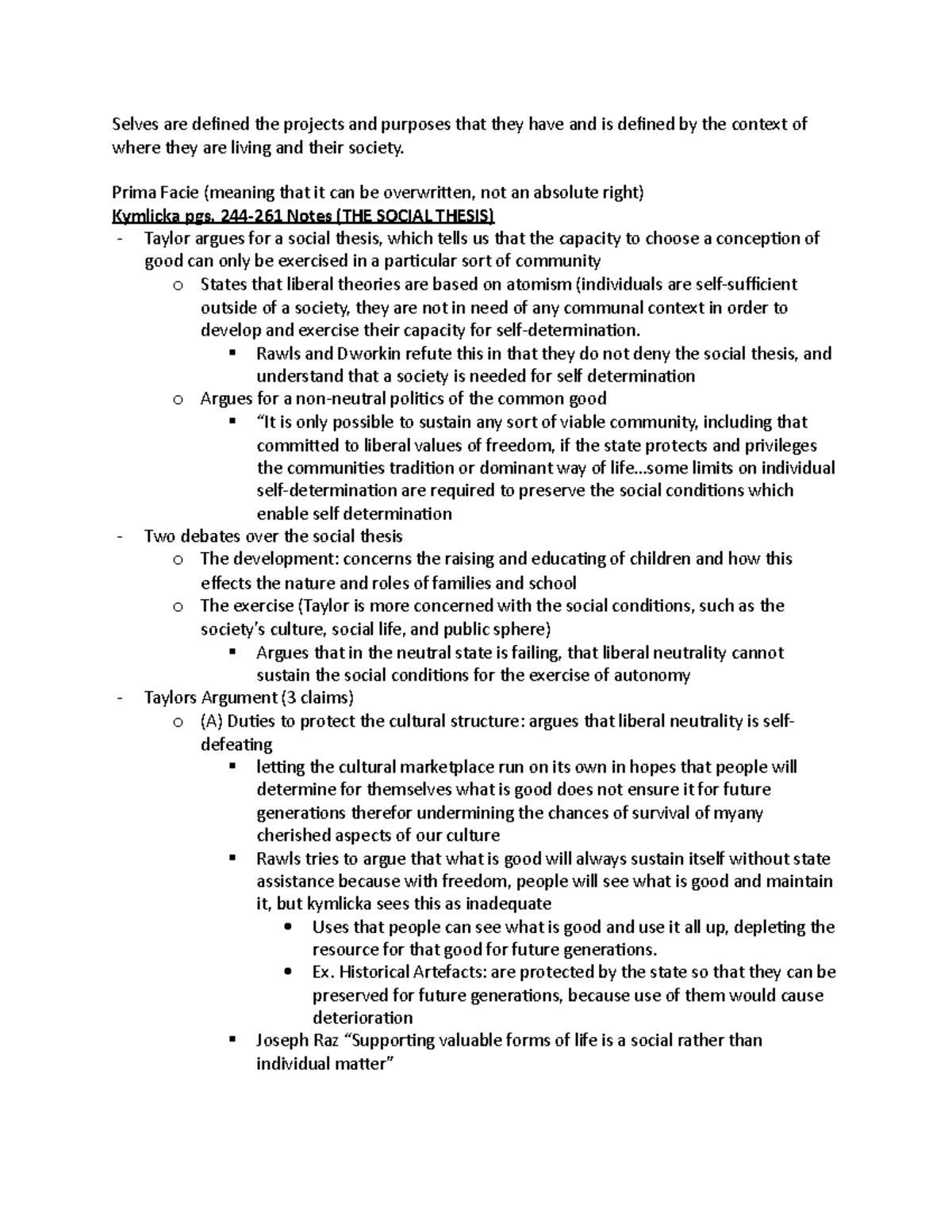 Selves are defined the projects and purposes that they have and is defined by the context of where they are living and their society.

Prima Facie (meaning that it can be overwritten, not an absolute right)
Kymlicka pgs. 244-261 Notes (THE SOCIAL THESIS)
- Taylor argues for a social thesis, which tells us that the capacity to choose a conception of good can only be exercised in a particular sort of community
o States that liberal theories are based on atomism (individuals are self-sufficient outside of a society, they are not in need of any communal context in order to develop and exercise their capacity for self-determination.
▪ Rawls and Dworkin refute this in that they do not deny the social thesis, and understand that a society is needed for self determination
o Argues for a non-neutral politics of the common good
▪ "It is only possible to sustain any sort of viable community, including that committed to liberal values of freedom, if the state protects and privileges the communities tradition or dominant way of life…some limits on individual self-determination are required to preserve the social conditions which enable self determination
- Two debates over the social thesis
o The development: concerns the raising and educating of children and how this effects the nature and roles of families and school
o The exercise (Taylor is more concerned with the social conditions, such as the society's culture, social life, and public sphere)
▪ Argues that in the neutral state is failing, that liberal neutrality cannot sustain the social conditions for the exercise of autonomy
- Taylors Argument (3 claims)
o (A) Duties to protect the cultural structure: argues that liberal neutrality is self-defeating
▪ letting the cultural marketplace run on its own in hopes that people will determine for themselves what is good does not ensure it for future generations therefor undermining the chances of survival of myany cherished aspects of our culture
▪ Rawls tries to argue that what is good will always sustain itself without state assistance because with freedom, people will see what is good and maintain it, but kymlicka sees this as inadequate
• Uses that people can see what is good and use it all up, depleting the resource for that good for future generations.
• Ex. Historical Artefacts: are protected by the state so that they can be preserved for future generations, because use of them would cause deterioration
▪ Joseph Raz "Supporting valuable forms of life is a social rather than individual matter"